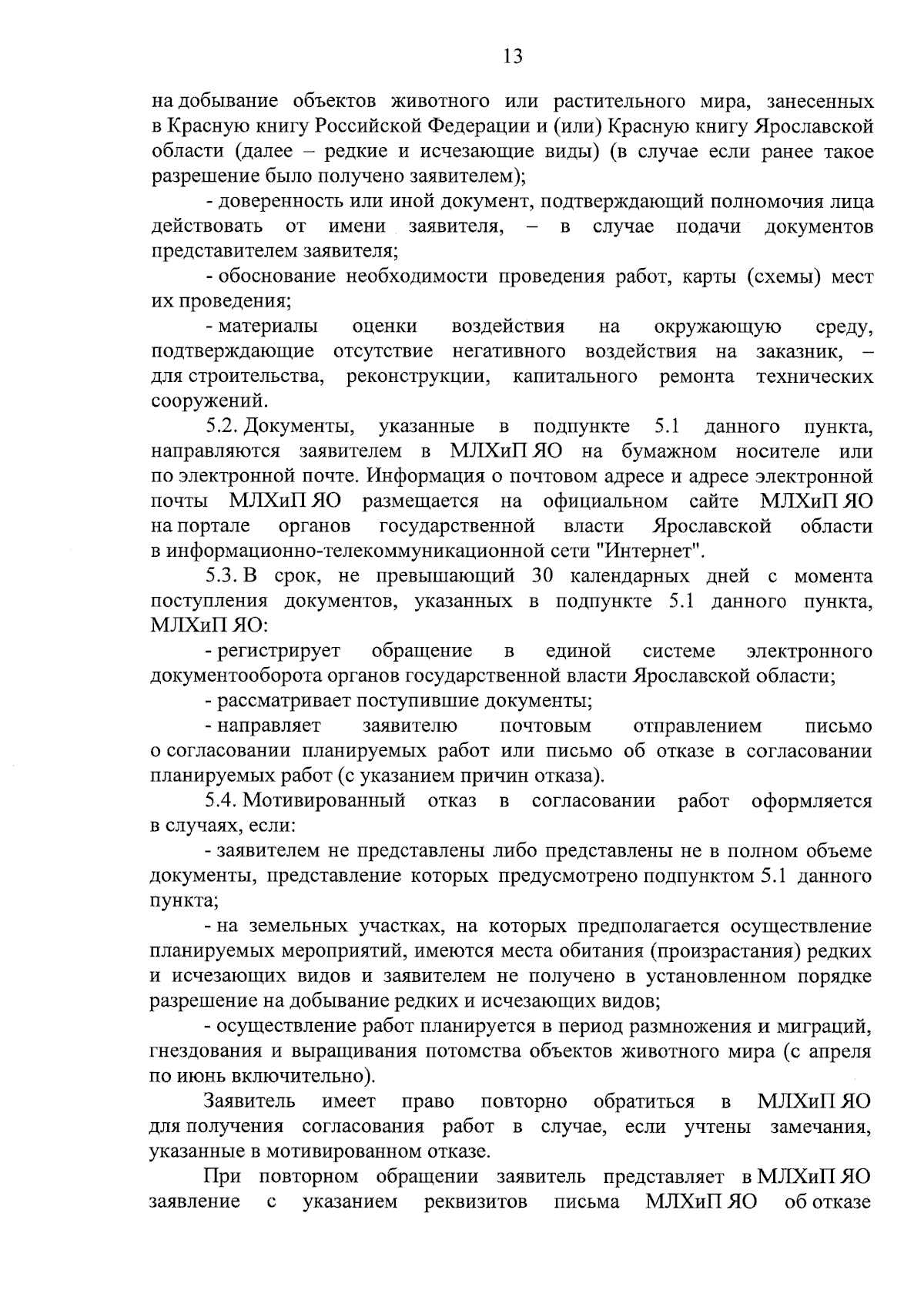 13

на добывание объектов животного или растительного мира, занесенных в Красную книгу Российской Федерации и (или) Красную книгу Ярославской области (далее – редкие и исчезающие виды) (в случае если ранее такое разрешение было получено заявителем);

- доверенность или иной документ, подтверждающий полномочия лица действовать от имени заявителя, – в случае подачи документов представителем заявителя;

- обоснование необходимости проведения работ, карты (схемы) мест их проведения;

- материалы оценки воздействия на окружающую среду, подтверждающие отсутствие негативного воздействия на заказник, – для строительства, реконструкции, капитального ремонта технических сооружений.

5.2. Документы, указанные в подпункте 5.1 данного пункта, направляются заявителем в МЛХиП ЯО на бумажном носителе или по электронной почте. Информация о почтовом адресе и адресе электронной почты МЛХиП ЯО размещается на официальном сайте МЛХиП ЯО на портале органов государственной власти Ярославской области в информационно-телекоммуникационной сети "Интернет".

5.3. В срок, не превышающий 30 календарных дней с момента поступления документов, указанных в подпункте 5.1 данного пункта, МЛХиП ЯО:

- регистрирует обращение в единой системе электронного документооборота органов государственной власти Ярославской области;

- рассматривает поступившие документы;

- направляет заявителю почтовым отправлением письмо о согласовании планируемых работ или письмо об отказе в согласовании планируемых работ (с указанием причин отказа).

5.4. Мотивированный отказ в согласовании работ оформляется в случаях, если:

- заявителем не представлены либо представлены не в полном объеме документы, представление которых предусмотрено подпунктом 5.1 данного пункта;

- на земельных участках, на которых предполагается осуществление планируемых мероприятий, имеются места обитания (произрастания) редких и исчезающих видов и заявителем не получено в установленном порядке разрешение на добывание редких и исчезающих видов;

- осуществление работ планируется в период размножения и миграций, гнездования и выращивания потомства объектов животного мира (с апреля по июнь включительно).

Заявитель имеет право повторно обратиться в МЛХиП ЯО для получения согласования работ в случае, если учтены замечания, указанные в мотивированном отказе.

При повторном обращении заявитель представляет в МЛХиП ЯО заявление с указанием реквизитов письма МЛХиП ЯО об отказе